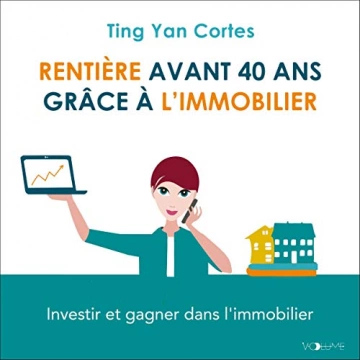 Ting Yan Cortes

RENTIÈRE AVANT 40 ANS GRÂCE À L'IMMOBILIER

Investir et gagner dans l'immobilier

VOLUME